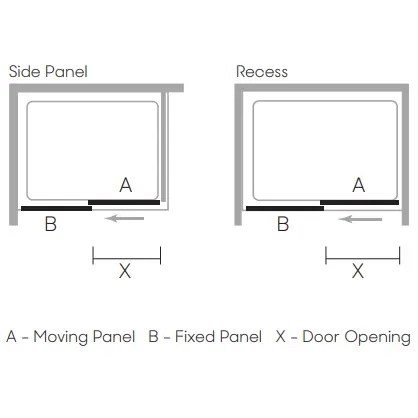 Side Panel

A

B

X

Recess

A

B

X

A - Moving Panel B - Fixed Panel X - Door Opening